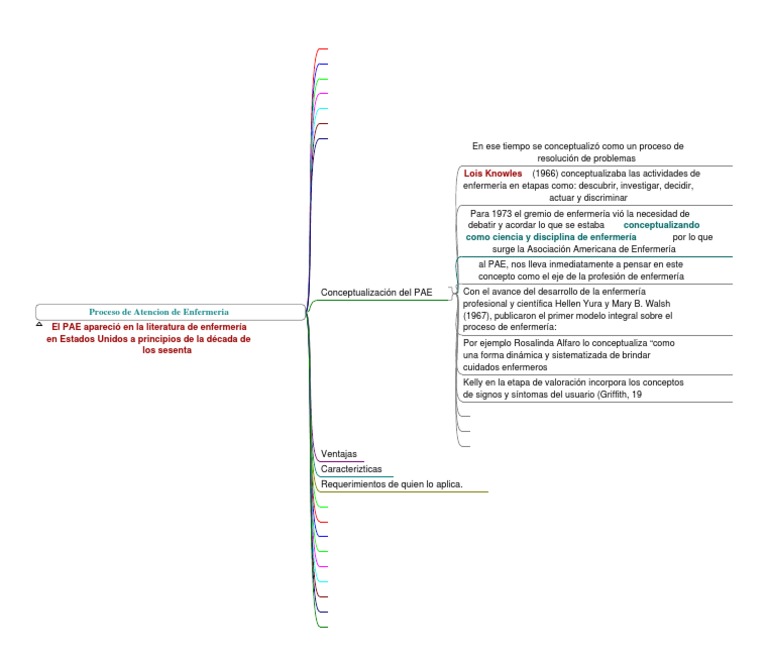 Proceso de Atencion de Enfermeria

El PAE apareció en la literatura de enfermería en Estados Unidos a principios de la década de los sesenta

Conceptualización del PAE

En ese tiempo se conceptualizó como un proceso de resolución de problemas

Lois Knowles (1966) conceptualizaba las actividades de enfermería en etapas como: descubrir, investigar, decidir, actuar y discriminar

Para 1973 el gremio de enfermería vió la necesidad de debatir y acordar lo que se estaba conceptualizando como ciencia y disciplina de enfermería por lo que surge la Asociación Americana de Enfermería

al PAE, nos lleva inmediatamente a pensar en este concepto como el eje de la profesión de enfermería

Con el avance del desarrollo de la enfermería profesional y científica Hellen Yura y Mary B. Walsh (1967), publicaron el primer modelo integral sobre el proceso de enfermería:

Por ejemplo Rosalinda Alfaro lo conceptualiza "como una forma dinámica y sistematizada de brindar cuidados enfermeros

Kelly en la etapa de valoración incorpora los conceptos de signos y síntomas del usuario (Griffith, 19

Ventajas

Caracterizticas

Requerimientos de quien lo aplica.